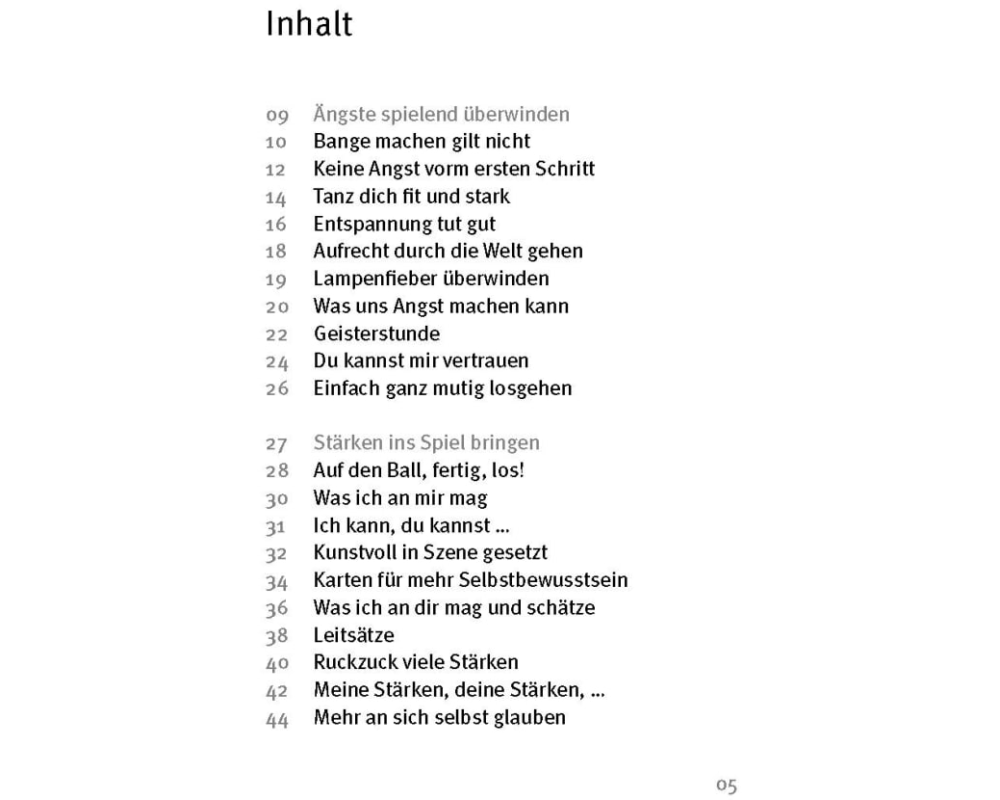 Inhalt

09 Ängste spielend überwinden
10 Bange machen gilt nicht
12 Keine Angst vorm ersten Schritt
14 Tanz dich fit und stark
16 Entspannung tut gut
18 Aufrecht durch die Welt gehen
19 Lampenfieber überwinden
20 Was uns Angst machen kann
22 Geisterstunde
24 Du kannst mir vertrauen
26 Einfach ganz mutig losgehen

27 Stärken ins Spiel bringen
28 Auf den Ball, fertig, los!
30 Was ich an mir mag
31 Ich kann, du kannst ...
32 Kunstvoll in Szene gesetzt
34 Karten für mehr Selbstbewusstsein
36 Was ich an dir mag und schätze
38 Leitsätze
40 Ruckzuck viele Stärken
42 Meine Stärken, deine Stärken, ...
44 Mehr an sich selbst glauben

05